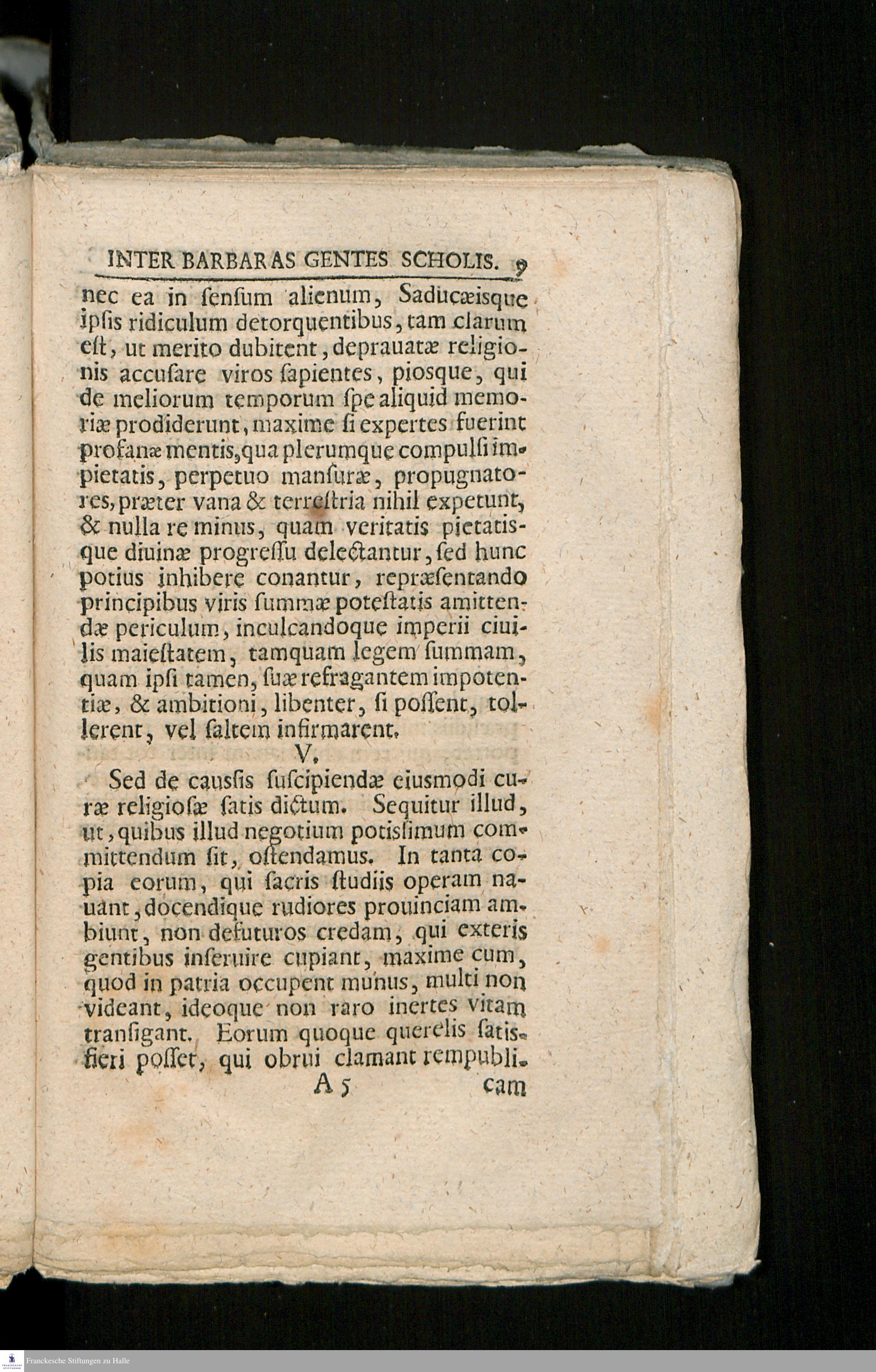 INTER BARBARAS GENTES SCHOLIS. 9

nec ea in ſenſum alienum, Saducæisque ipſis ridiculum detorquentibus, tam clarum eſt, ut merito dubitent, deprauatæ religionis accuſare viros ſapientes, piosque, qui de meliorum temporum ſpe aliquid memoriæ prodiderunt, maxime ſi expertes fuerint profanæ mentis, qua plerumque compulſi impietatis, perpetuo manſuræ, propugnatores, præter vana & terreſtria nihil expetunt, & nulla re minus, quam veritatis pietatisque diuinæ progreſſu delectantur, ſed hunc potius inhibere conantur, repræſentando principibus viris ſummæ poteſtatis amittendæ periculum, inculcandoque imperii ciuilis maieſtatem, tamquam legem ſummam, quam ipſi tamen, ſuæ refragantem impotentiæ, & ambitioni, libenter, ſi poſſent, tollerent, vel ſaltem infirmarent.

V.

Sed de cauſſis ſuſcipiendæ eiusmodi curæ religioſæ ſatis dictum. Sequitur illud, ut, quibus illud negotium potisſimum committendum ſit, oſtendamus. In tanta copia eorum, qui ſacris ſtudiis operam nauant, docendique rudiores prouinciam ambiunt, non defuturos credam, qui exteris gentibus inſeruire cupiant, maxime cum, quod in patria occupent munus, multi non videant, ideoque non raro inertes vitam tranſigant. Eorum quoque querelis ſatisfieri poſſet, qui obrui clamant rempubli-

A 5 cam

Franckesche Stiftungen zu Halle